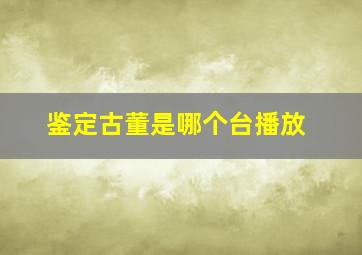 鉴定古董是哪个台播放